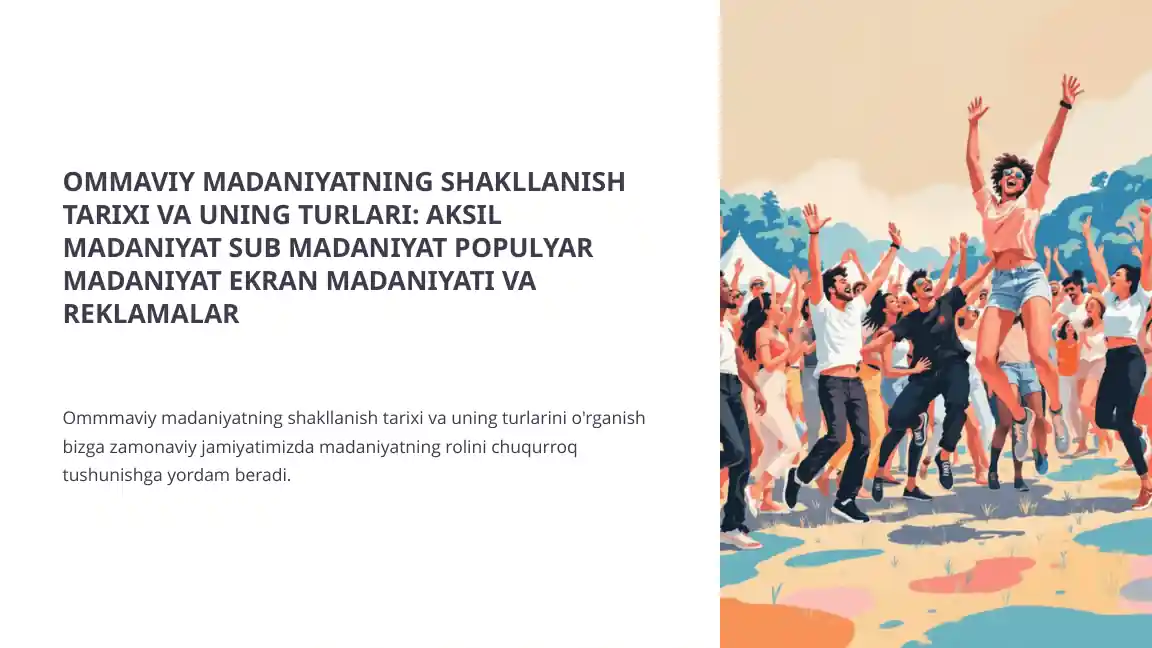 OMMAVIY MADANIYATNING SHAKLLANISH TARIXI VA UNING TURLARI: AKSIL MADANIYAT SUB MADANIYAT POPULYAR MADANIYAT EKRAN MADANIYATI VA REKLAMALAR

Ommmaviy madaniyatning shakllanish tarixi va uning turlarini o'rganish bizga zamonaviy jamiyatimizda madaniyatning rolini chuqurroq tushunishga yordam beradi.